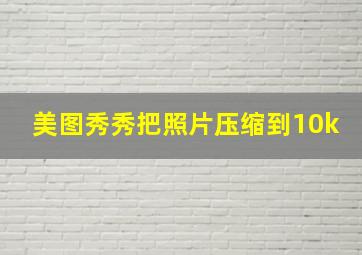 美图秀秀把照片压缩到10k